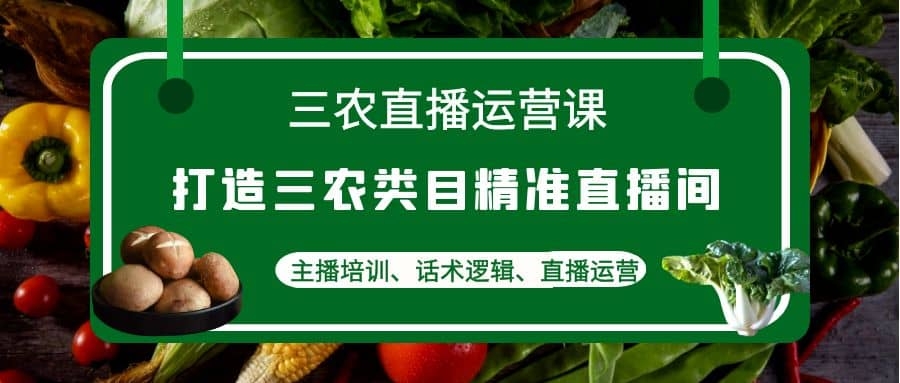 三农直播运营课

打造三农类目精准直播间

主播培训、话术逻辑、直播运营